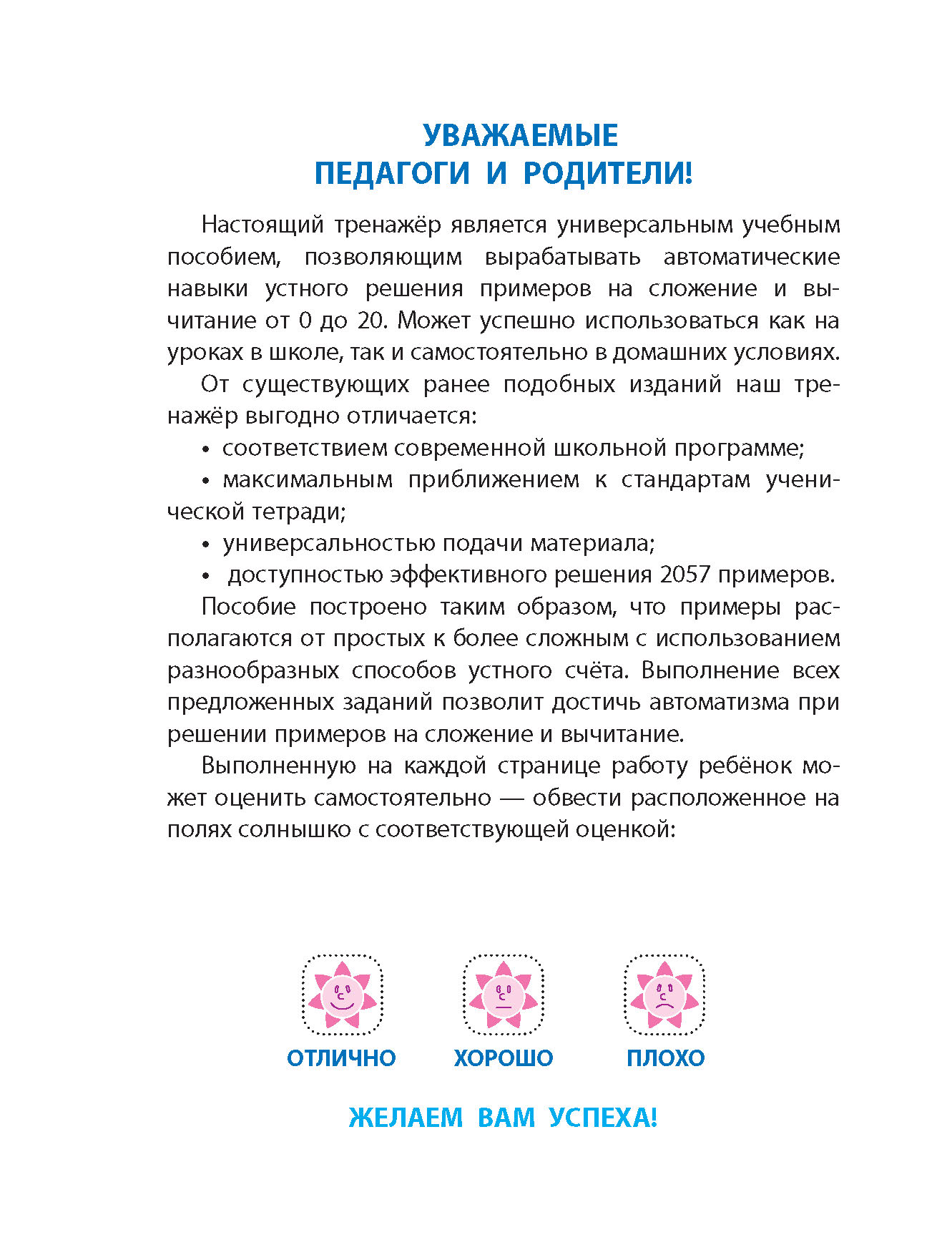 УВАЖАЕМЫЕ
ПЕДАГОГИ И РОДИТЕЛИ!

Настоящий тренажёр является универсальным учебным пособием, позволяющим вырабатывать автоматические навыки устного решения примеров на сложение и вычитание от 0 до 20. Может успешно использоваться как на уроках в школе, так и самостоятельно в домашних условиях.

От существующих ранее подобных изданий наш тренажёр выгодно отличается:

• соответствием современной школьной программе;

• максимальным приближением к стандартам ученической тетради;

• универсальностью подачи материала;

• доступностью эффективного решения 2057 примеров.

Пособие построено таким образом, что примеры располагаются от простых к более сложным с использованием разнообразных способов устного счёта. Выполнение всех предложенных заданий позволит достичь автоматизма при решении примеров на сложение и вычитание.

Выполненную на каждой странице работу ребёнок может оценить самостоятельно — обвести расположенное на полях солнышко с соответствующей оценкой:

ОТЛИЧНО ХОРОШО ПЛОХО

ЖЕЛАЕМ ВАМ УСПЕХА!